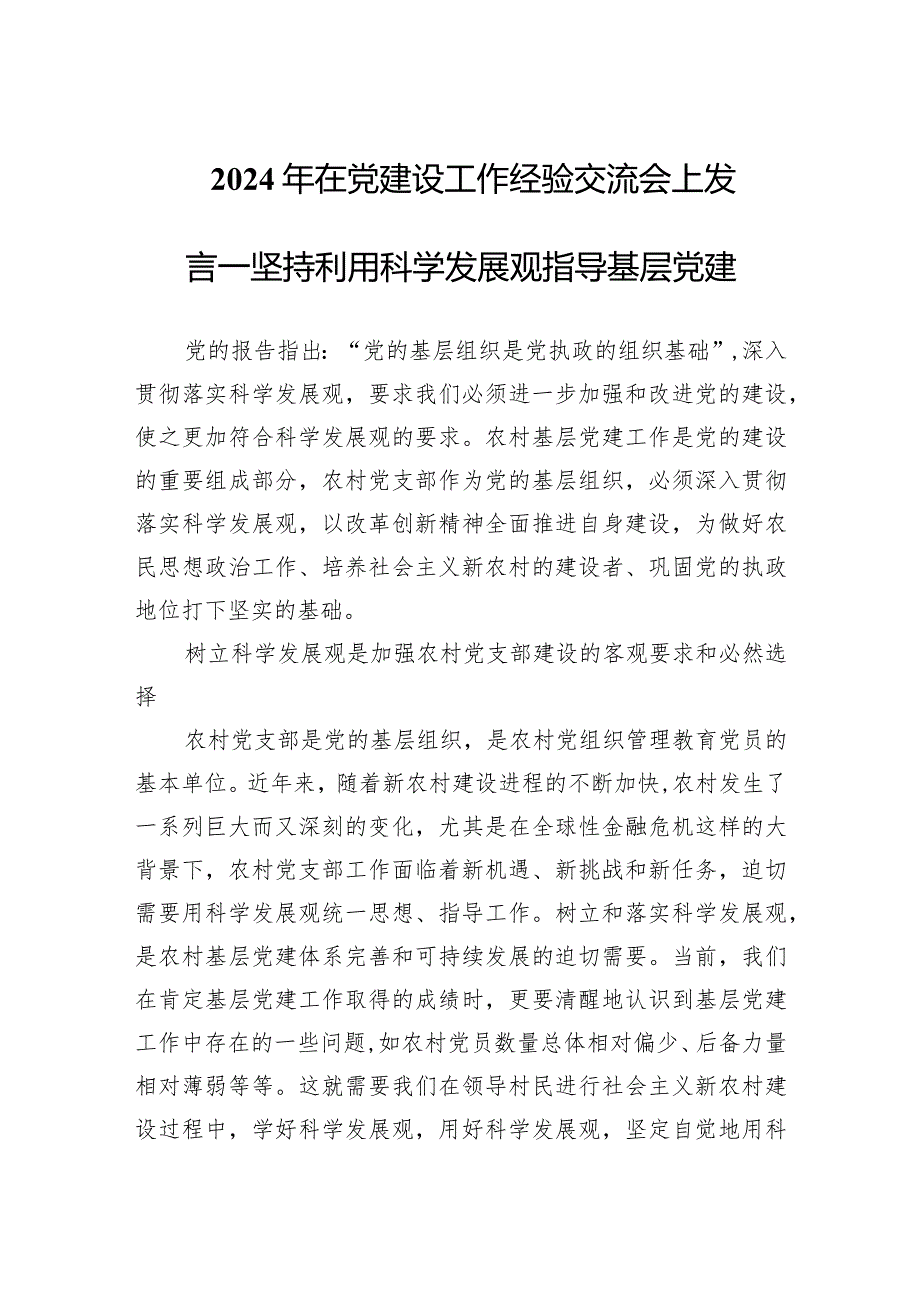 2024年在党建设工作经验交流会上发言一坚持利用科学发展观指导基层党建

党的报告指出：“党的基层组织是党执政的组织基础”，深入贯彻落实科学发展观，要求我们必须进一步加强和改进党的建设，使之更加符合科学发展观的要求。农村基层党建工作是党的建设的重要组成部分，农村党支部作为党的基层组织，必须深入贯彻落实科学发展观，以改革创新精神全面推进自身建设，为做好农民思想政治工作、培养社会主义新农村的建设者、巩固党的执政地位打下坚实的基础。

树立科学发展观是加强农村党支部建设的客观要求和必然选择

农村党支部是党的基层组织，是农村党组织管理教育党员的基本单位。近年来，随着新农村建设进程的不断加快，农村发生了一系列巨大而又深刻的变化，尤其是在全球性金融危机这样的大背景下，农村党支部工作面临着新机遇、新挑战和新任务，迫切需要用科学发展观统一思想、指导工作。树立和落实科学发展观，是农村基层党建体系完善和可持续发展的迫切需要。当前，我们在肯定基层党建工作取得的成绩时，更要清醒地认识到基层党建工作中存在的一些问题，如农村党员数量总体相对偏少、后备力量相对薄弱等等。这就需要我们在领导村民进行社会主义新农村建设过程中，学好科学发展观，用好科学发展观，坚定自觉地用科